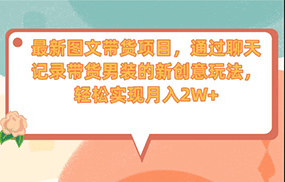 最新图文带货项目，通过聊天记录带货男装的新创意玩法，轻松实现月入2W+